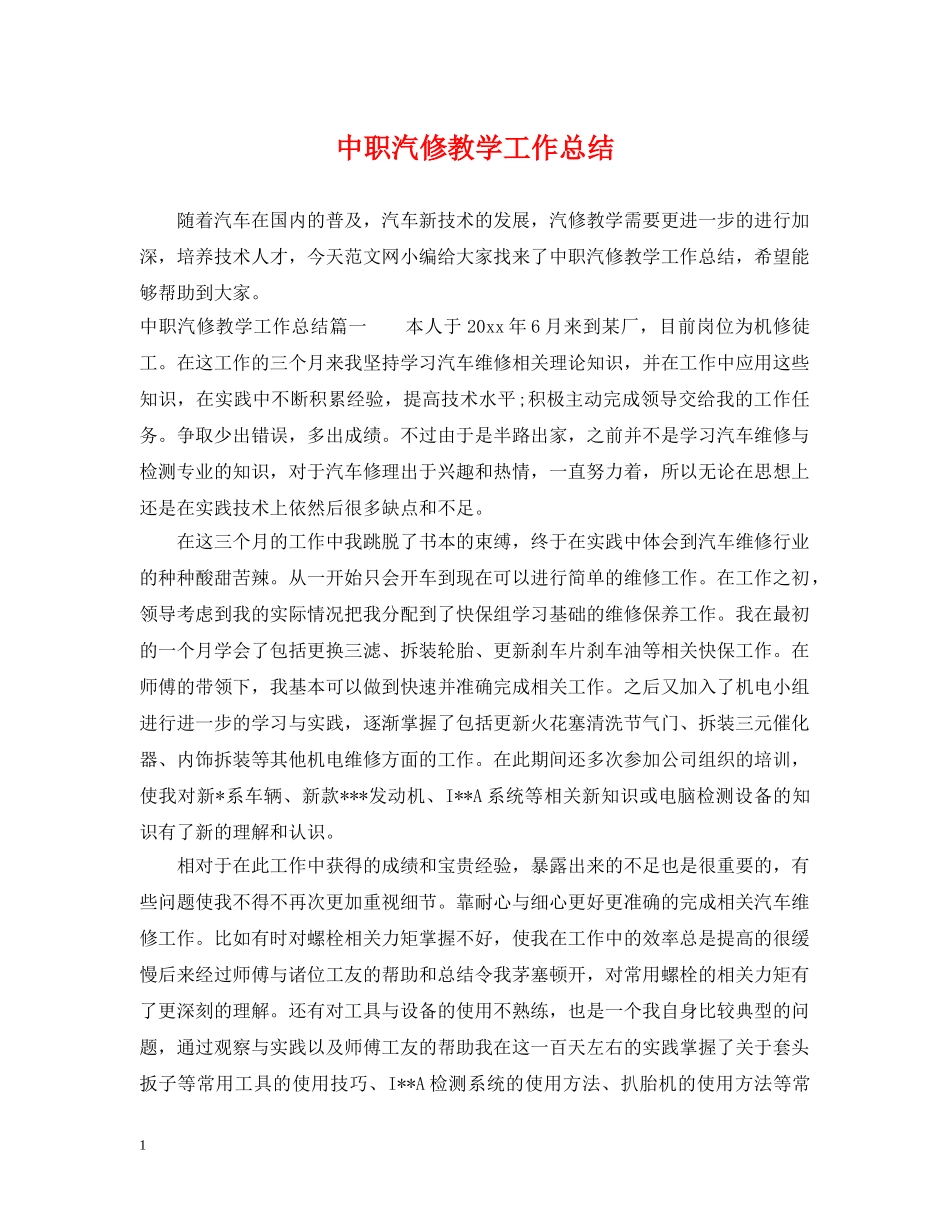 中职汽修教学工作总结

随着汽车在国内的普及，汽车新技术的发展，汽修教学需要更进一步的进行加深，培养技术人才，今天范文网小编给大家找来了中职汽修教学工作总结，希望能够帮助到大家。

中职汽修教学工作总结篇一　　本人于20xx年6月来到某厂，目前岗位为机修徒工。在这工作的三个月来我坚持学习汽车维修相关理论知识，并在工作中应用这些知识，在实践中不断积累经验，提高技术水平;积极主动完成领导交给我的工作任务。争取少出错误，多出成绩。不过由于是半路出家，之前并不是学习汽车维修与检测专业的知识，对于汽车修理出于兴趣和热情，一直努力着，所以无论在思想上还是在实践技术上依然后很多缺点和不足。

在这三个月的工作中我跳脱了书本的束缚，终于在实践中体会到汽车维修行业的种种酸甜苦辣。从一开始只会开车到现在可以进行简单的维修工作。在工作之初，领导考虑到我的实际情况把我分配到了快保组学习基础的维修保养工作。我在最初的一个月学会了包括更换三滤、拆装轮胎、更新刹车片刹车油等相关快保工作。在师傅的带领下，我基本可以做到快速并准确完成相关工作。之后又加入了机电小组进行进一步的学习与实践，逐渐掌握了包括更新火花塞清洗节气门、拆装三元催化器、内饰拆装等其他机电维修方面的工作。在此期间还多次参加公司组织的培训，使我对新*系车辆、新款***发动机、I**A系统等相关新知识或电脑检测设备的知识有了新的理解和认识。

相对于在此工作中获得的成绩和宝贵经验，暴露出来的不足也是很重要的，有些问题使我不得不再次更加重视细节。靠耐心与细心更好更准确的完成相关汽车维修工作。比如有时对螺栓相关力矩掌握不好，使我在工作中的效率总是提高的很缓慢后来经过师傅与诸位工友的帮助和总结令我茅塞顿开，对常用螺栓的相关力矩有了更深刻的理解。还有对工具与设备的使用不熟练，也是一个我自身比较典型的问题，通过观察与实践以及师傅工友的帮助我在这一百天左右的实践掌握了关于套头扳子等常用工具的使用技巧、I**A检测系统的使用方法、扒胎机的使用方法等常

1